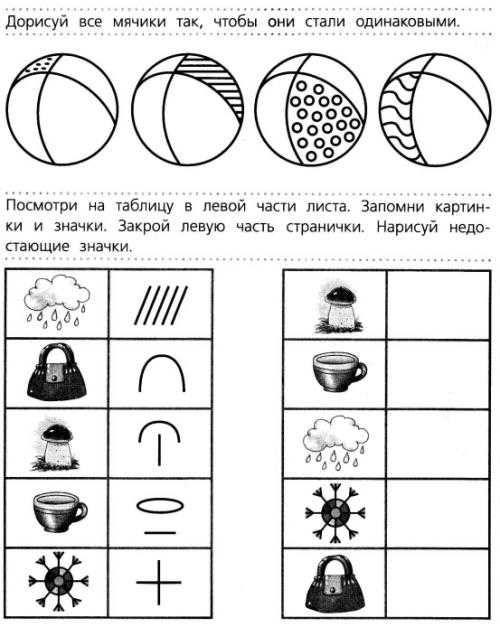 Дорисуй все мячики так, чтобы они стали одинаковыми.

Посмотри на таблицу в левой части листа. Запомни картинки и значки. Закрой левую часть странички. Нарисуй недостающие значки.